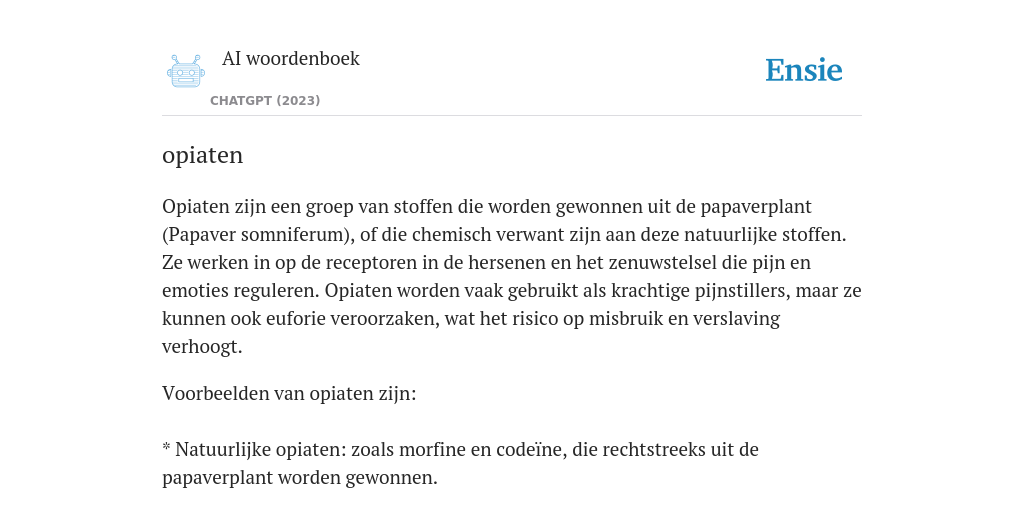 AI woordenboek

CHATGPT (2023)

Ensie

opiaten

Opiaten zijn een groep van stoffen die worden gewonnen uit de papaverplant (Papaver somniferum), of die chemisch verwant zijn aan deze natuurlijke stoffen. Ze werken in op de receptoren in de hersenen en het zenuwstelsel die pijn en emoties reguleren. Opiaten worden vaak gebruikt als krachtige pijnstillers, maar ze kunnen ook euforie veroorzaken, wat het risico op misbruik en verslaving verhoogt.

Voorbeelden van opiaten zijn:

* Natuurlijke opiaten: zoals morfine en codeïne, die rechtstreeks uit de papaverplant worden gewonnen.